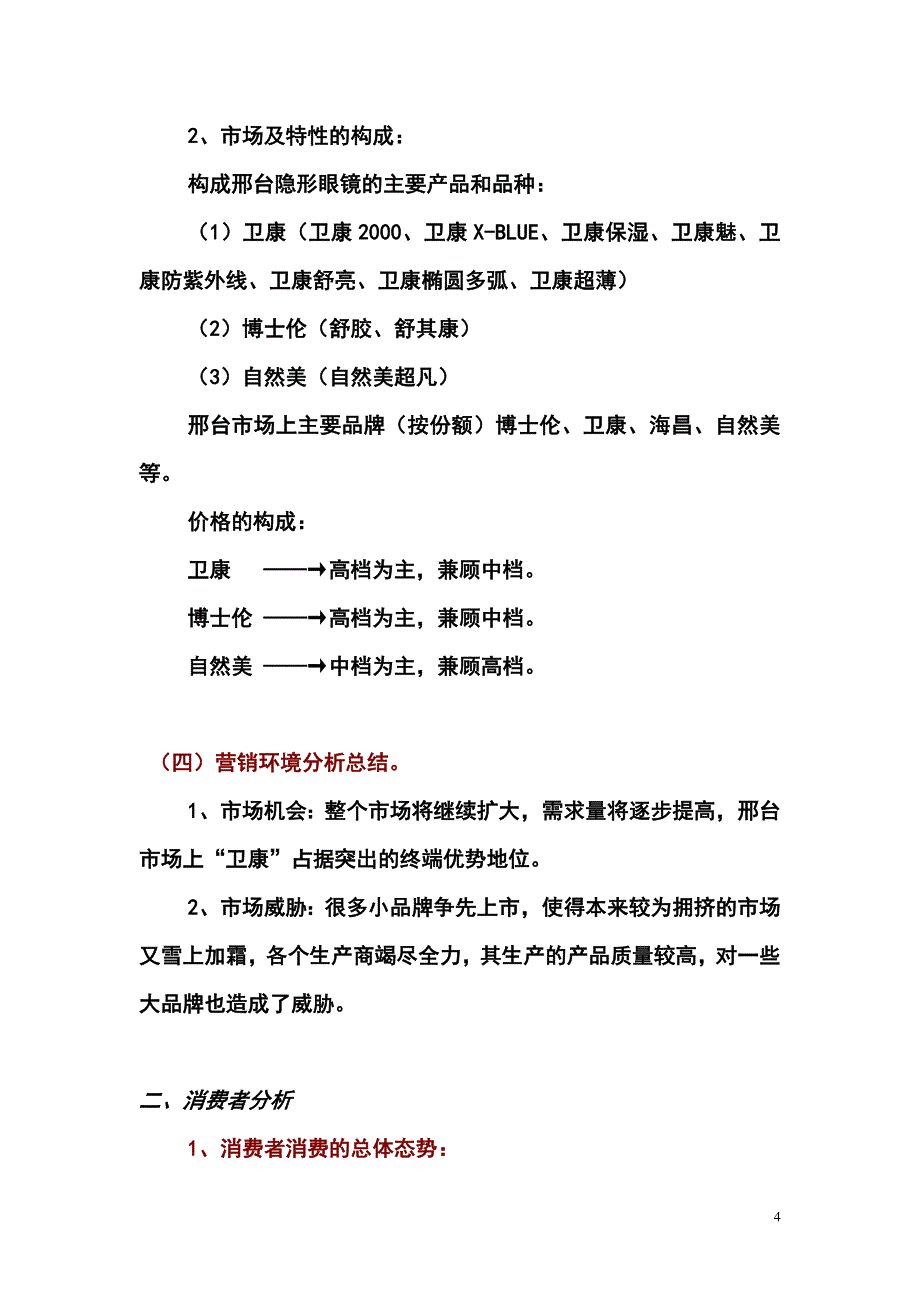 2、市场及特性的构成：

构成邢台隐形眼镜的主要产品和品种：

（1）卫康（卫康 2000、卫康 X-BLUE、卫康保湿、卫康魅、卫康防紫外线、卫康舒亮、卫康椭圆多弧、卫康超薄）

（2）博士伦（舒胶、舒其康）

（3）自然美（自然美超凡）

邢台市场上主要品牌（按份额）博士伦、卫康、海昌、自然美等。

价格的构成：

卫康 ——→高档为主，兼顾中档。

博士伦 ——→高档为主，兼顾中档。

自然美 ——→中档为主，兼顾高档。

（四）营销环境分析总结。

1、市场机会：整个市场将继续扩大，需求量将逐步提高，邢台市场上“卫康”占据突出的终端优势地位。

2、市场威胁：很多小品牌争先上市，使得本来较为拥挤的市场又雪上加霜，各个生产商竭尽全力，其生产的产品质量较高，对一些大品牌也造成了威胁。

二、消费者分析

1、消费者消费的总体态势：

4